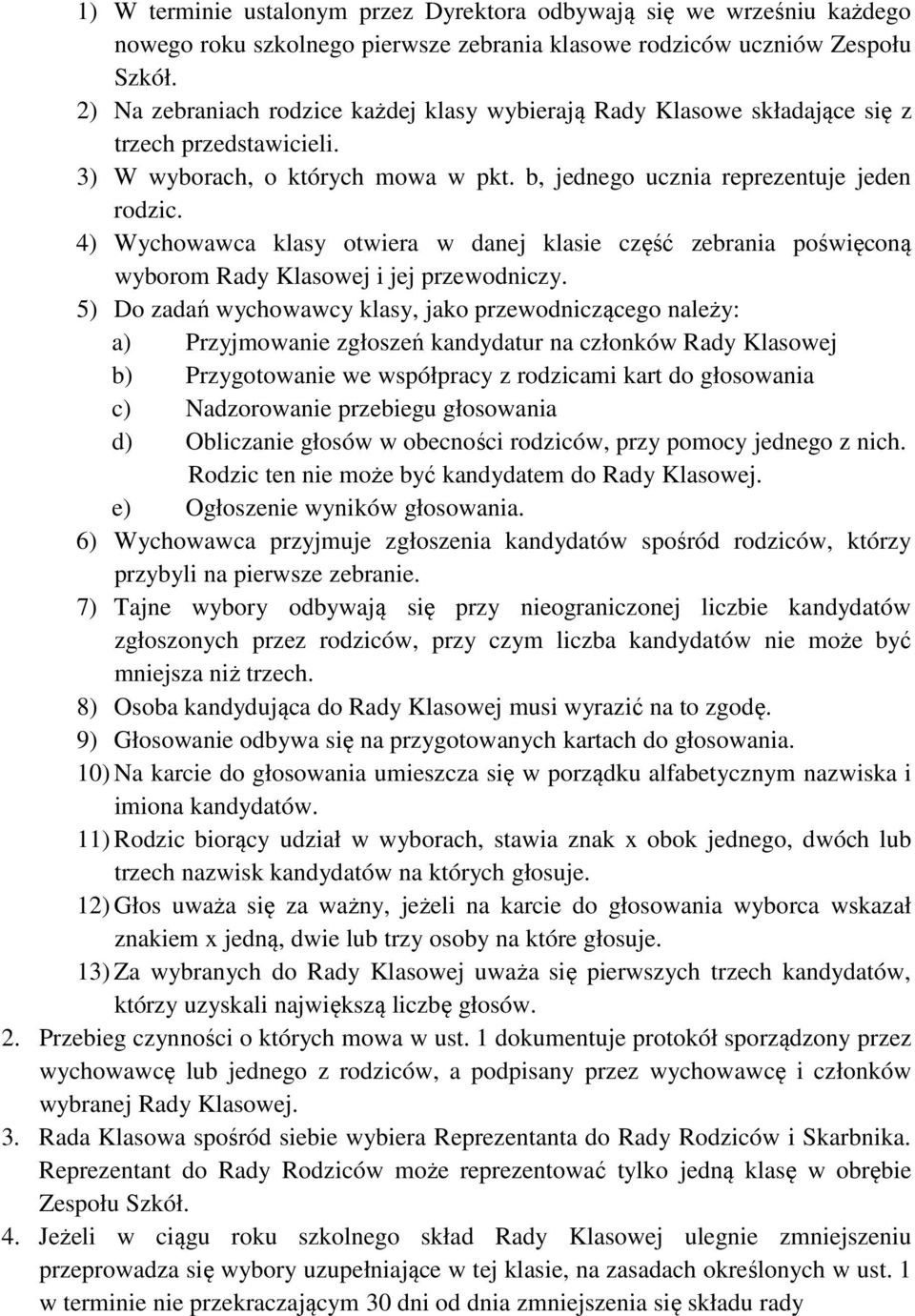 1) W terminie ustalonym przez Dyrektora odbywają się we wrześniu każdego nowego roku szkolnego pierwsze zebrania klasowe rodziców uczniów Zespołu Szkół.
2) Na zebraniach rodzice każdej klasy wybierają Rady Klasowe składające się z trzech przedstawicieli.
3) W wyborach, o których mowa w pkt. b, jednego ucznia reprezentuje jeden rodzic.
4) Wychowawca klasy otwiera w danej klasie część zebrania poświęconą wyborom Rady Klasowej i jej przewodniczy.
5) Do zadań wychowawcy klasy, jako przewodniczącego należy:
a) Przyjmowanie zgłoszeń kandydatur na członków Rady Klasowej
b) Przygotowanie we współpracy z rodzicami kart do głosowania
c) Nadzorowanie przebiegu głosowania
d) Obliczanie głosów w obecności rodziców, przy pomocy jednego z nich. Rodzic ten nie może być kandydatem do Rady Klasowej.
e) Ogłoszenie wyników głosowania.
6) Wychowawca przyjmuje zgłoszenia kandydatów spośród rodziców, którzy przybyli na pierwsze zebranie.
7) Tajne wybory odbywają się przy nieograniczonej liczbie kandydatów zgłoszonych przez rodziców, przy czym liczba kandydatów nie może być mniejsza niż trzech.
8) Osoba kandydująca do Rady Klasowej musi wyrazić na to zgodę.
9) Głosowanie odbywa się na przygotowanych kartach do głosowania.
10) Na karcie do głosowania umieszcza się w porządku alfabetycznym nazwiska i imiona kandydatów.
11) Rodzic biorący udział w wyborach, stawia znak x obok jednego, dwóch lub trzech nazwisk kandydatów na których głosuje.
12) Głos uważa się za ważny, jeżeli na karcie do głosowania wyborca wskazał znakiem x jedną, dwie lub trzy osoby na które głosuje.
13) Za wybranych do Rady Klasowej uważa się pierwszych trzech kandydatów, którzy uzyskali największą liczbę głosów.
2. Przebieg czynności o których mowa w ust. 1 dokumentuje protokół sporządzony przez wychowawcę lub jednego z rodziców, a podpisany przez wychowawcę i członków wybranej Rady Klasowej.
3. Rada Klasowa spośród siebie wybiera Reprezentanta do Rady Rodziców i Skarbnika. Reprezentant do Rady Rodziców może reprezentować tylko jedną klasę w obrębie Zespołu Szkół.
4. Jeżeli w ciągu roku szkolnego skład Rady Klasowej ulegnie zmniejszeniu przeprowadza się wybory uzupełniające w tej klasie, na zasadach określonych w ust. 1 w terminie nie przekraczającym 30 dni od dnia zmniejszenia się składu rady